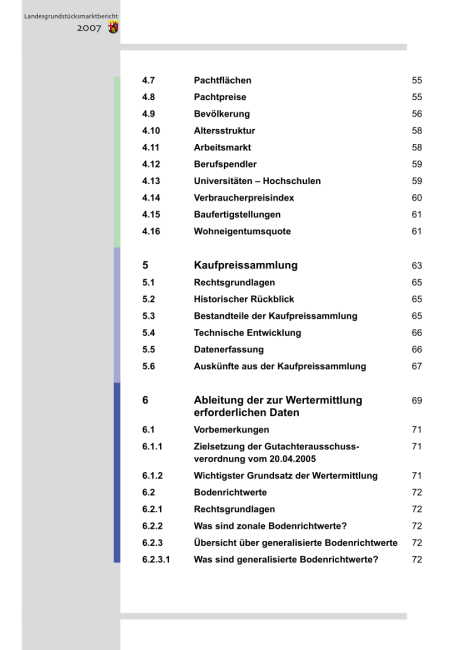 Landesgrundstücksmarktbericht
2007

| | | |
|---|---|---|
| 4.7 | Pachtflächen | 55 |
| 4.8 | Pachtpreise | 55 |
| 4.9 | Bevölkerung | 56 |
| 4.10 | Altersstruktur | 58 |
| 4.11 | Arbeitsmarkt | 58 |
| 4.12 | Berufspendler | 59 |
| 4.13 | Universitäten – Hochschulen | 59 |
| 4.14 | Verbraucherpreisindex | 60 |
| 4.15 | Baufertigstellungen | 61 |
| 4.16 | Wohneigentumsquote | 61 |
| 5 | Kaufpreissammlung | 63 |
| 5.1 | Rechtsgrundlagen | 65 |
| 5.2 | Historischer Rückblick | 65 |
| 5.3 | Bestandteile der Kaufpreissammlung | 65 |
| 5.4 | Technische Entwicklung | 66 |
| 5.5 | Datenerfassung | 66 |
| 5.6 | Auskünfte aus der Kaufpreissammlung | 67 |
| 6 | Ableitung der zur Wertermittlung erforderlichen Daten | 69 |
| 6.1 | Vorbemerkungen | 71 |
| 6.1.1 | Zielsetzung der Gutachterausschussverordnung vom 20.04.2005 | 71 |
| 6.1.2 | Wichtigster Grundsatz der Wertermittlung | 71 |
| 6.2 | Bodenrichtwerte | 72 |
| 6.2.1 | Rechtsgrundlagen | 72 |
| 6.2.2 | Was sind zonale Bodenrichtwerte? | 72 |
| 6.2.3 | Übersicht über generalisierte Bodenrichtwerte | 72 |
| 6.2.3.1 | Was sind generalisierte Bodenrichtwerte? | 72 |